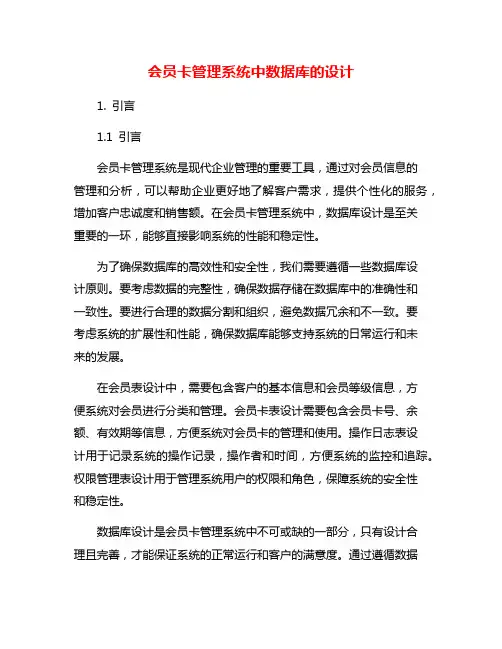 会员卡管理系统中数据库的设计

1. 引言

1.1 引言

会员卡管理系统是现代企业管理的重要工具，通过对会员信息的管理和分析，可以帮助企业更好地了解客户需求，提供个性化的服务，增加客户忠诚度和销售额。在会员卡管理系统中，数据库设计是至关重要的一环，能够直接影响系统的性能和稳定性。

为了确保数据库的高效性和安全性，我们需要遵循一些数据库设计原则。要考虑数据的完整性，确保数据存储在数据库中的准确性和一致性。要进行合理的数据分割和组织，避免数据冗余和不一致。要考虑系统的扩展性和性能，确保数据库能够支持系统的日常运行和未来的发展。

在会员表设计中，需要包含客户的基本信息和会员等级信息，方便系统对会员进行分类和管理。会员卡表设计需要包含会员卡号、余额、有效期等信息，方便系统对会员卡的管理和使用。操作日志表设计用于记录系统的操作记录，操作者和时间，方便系统的监控和追踪。权限管理表设计用于管理系统用户的权限和角色，保障系统的安全性和稳定性。

数据库设计是会员卡管理系统中不可或缺的一部分，只有设计合理且完善，才能保证系统的正常运行和客户的满意度。通过遵循数据